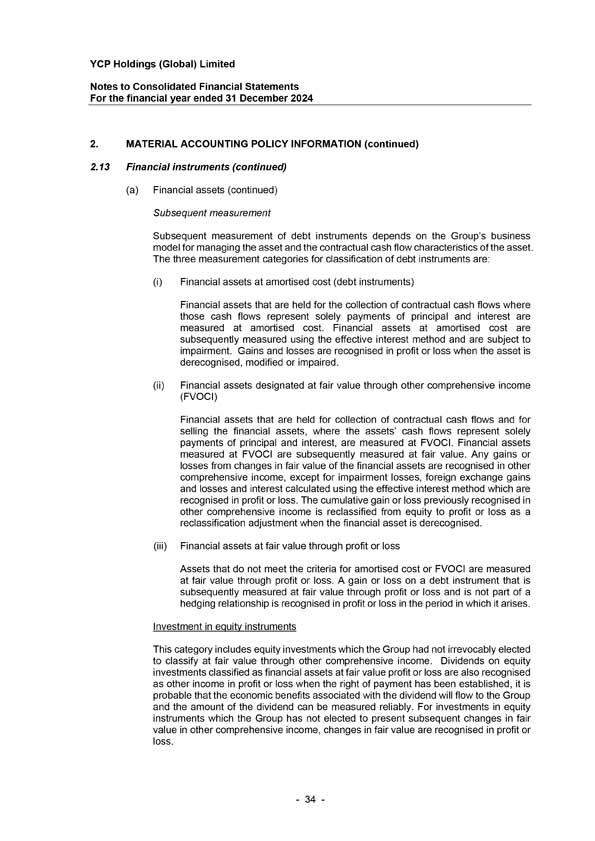 YCP Holdings (Global) Limited

Notes to Consolidated Financial Statements
For the financial year ended 31 December 2024

2. MATERIAL ACCOUNTING POLICY INFORMATION (continued)

2.13 Financial instruments (continued)

(a) Financial assets (continued)

Subsequent measurement

Subsequent measurement of debt instruments depends on the Group's business model for managing the asset and the contractual cash flow characteristics of the asset. The three measurement categories for classification of debt instruments are:

(i) Financial assets at amortised cost (debt instruments)

Financial assets that are held for the collection of contractual cash flows where those cash flows represent solely payments of principal and interest are measured at amortised cost. Financial assets at amortised cost are subsequently measured using the effective interest method and are subject to impairment. Gains and losses are recognised in profit or loss when the asset is derecognised, modified or impaired.

(ii) Financial assets designated at fair value through other comprehensive income (FVOCI)

Financial assets that are held for collection of contractual cash flows and for selling the financial assets, where the assets' cash flows represent solely payments of principal and interest, are measured at FVOCI. Financial assets measured at FVOCI are subsequently measured at fair value. Any gains or losses from changes in fair value of the financial assets are recognised in other comprehensive income, except for impairment losses, foreign exchange gains and losses and interest calculated using the effective interest method which are recognised in profit or loss. The cumulative gain or loss previously recognised in other comprehensive income is reclassified from equity to profit or loss as a reclassification adjustment when the financial asset is derecognised.

(iii) Financial assets at fair value through profit or loss

Assets that do not meet the criteria for amortised cost or FVOCI are measured at fair value through profit or loss. A gain or loss on a debt instrument that is subsequently measured at fair value through profit or loss and is not part of a hedging relationship is recognised in profit or loss in the period in which it arises.

Investment in equity instruments

This category includes equity investments which the Group had not irrevocably elected to classify at fair value through other comprehensive income. Dividends on equity investments classified as financial assets at fair value profit or loss are also recognised as other income in profit or loss when the right of payment has been established, it is probable that the economic benefits associated with the dividend will flow to the Group and the amount of the dividend can be measured reliably. For investments in equity instruments which the Group has not elected to present subsequent changes in fair value in other comprehensive income, changes in fair value are recognised in profit or loss.

- 34 -